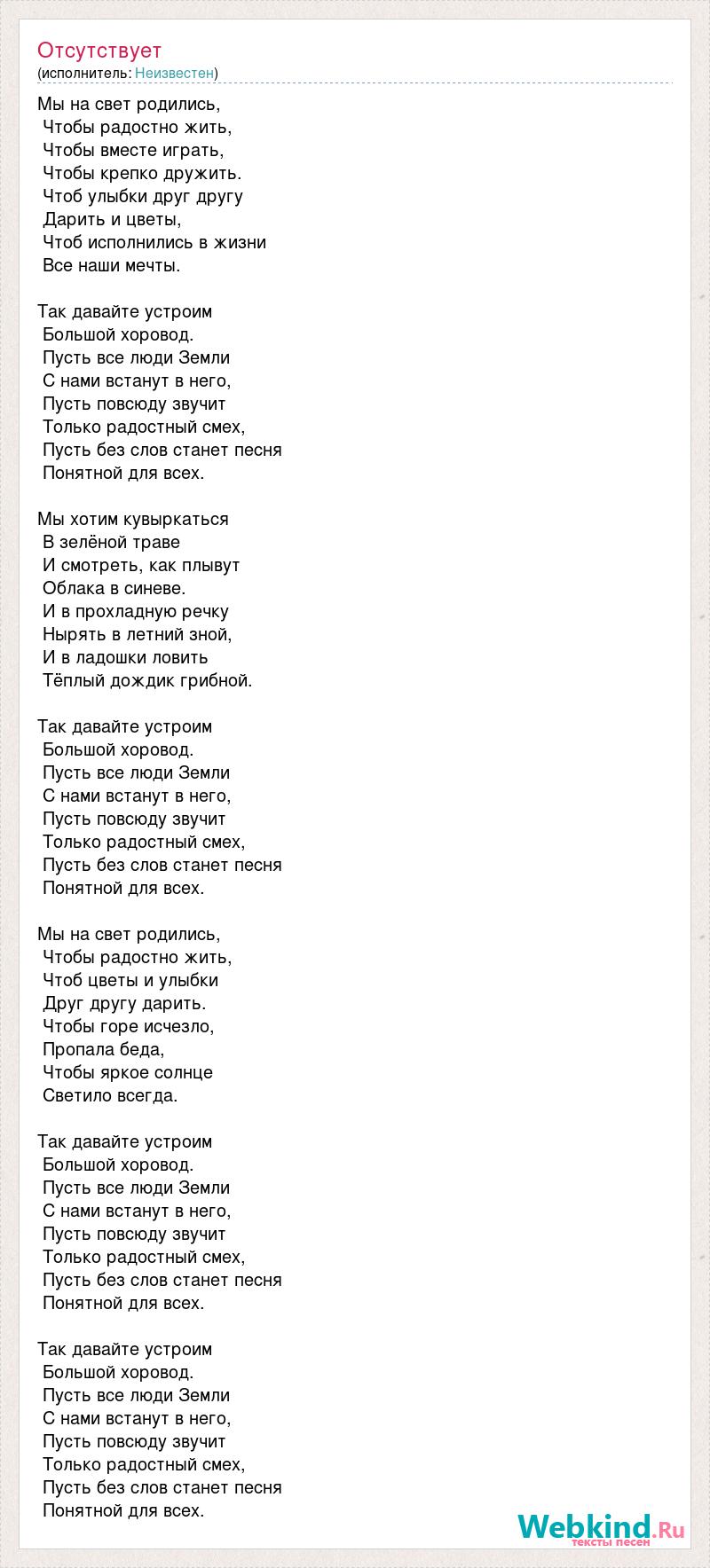 Отсутствует
(исполнитель: Неизвестен)

Мы на свет родились,
Чтобы радостно жить,
Чтобы вместе играть,
Чтобы крепко дружить.
Чтоб улыбки друг другу
Дарить и цветы,
Чтоб исполнились в жизни
Все наши мечты.

Так давайте устроим
Большой хоровод.
Пусть все люди Земли
С нами встанут в него,
Пусть повсюду звучит
Только радостный смех,
Пусть без слов станет песня
Понятной для всех.

Мы хотим кувыркаться
В зелёной траве
И смотреть, как плывут
Облака в синеве.
И в прохладную речку
Нырять в летний зной,
И в ладошки ловить
Тёплый дождик грибной.

Так давайте устроим
Большой хоровод.
Пусть все люди Земли
С нами встанут в него,
Пусть повсюду звучит
Только радостный смех,
Пусть без слов станет песня
Понятной для всех.

Мы на свет родились,
Чтобы радостно жить,
Чтоб цветы и улыбки
Друг другу дарить.
Чтобы горе исчезло,
Пропала беда,
Чтобы яркое солнце
Светило всегда.

Так давайте устроим
Большой хоровод.
Пусть все люди Земли
С нами встанут в него,
Пусть повсюду звучит
Только радостный смех,
Пусть без слов станет песня
Понятной для всех.

Так давайте устроим
Большой хоровод.
Пусть все люди Земли
С нами встанут в него,
Пусть повсюду звучит
Только радостный смех,
Пусть без слов станет песня
Понятной для всех.

Webkind.Ru
тексты песен